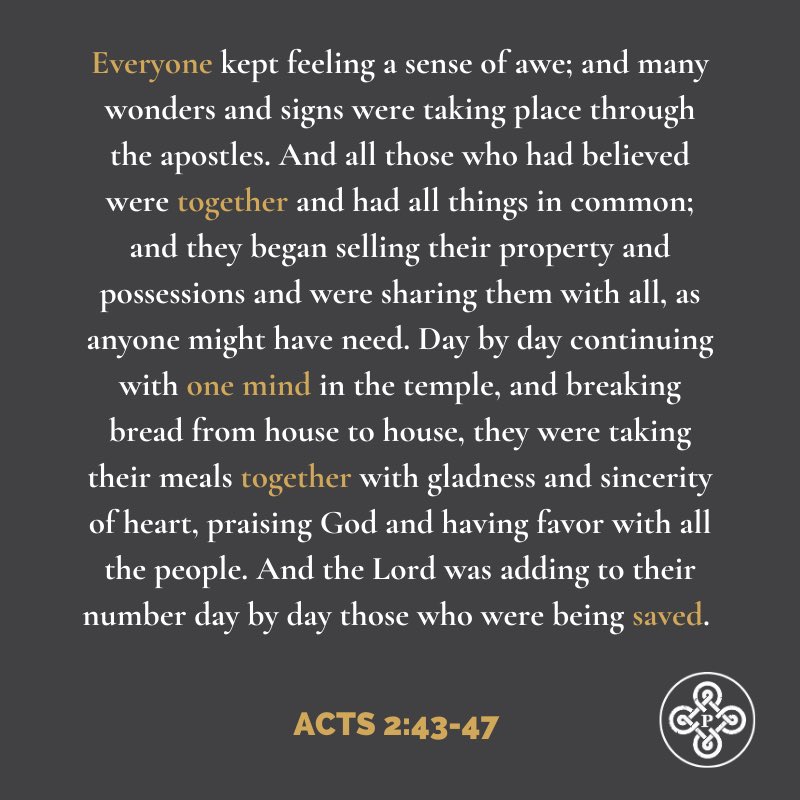 Everyone kept feeling a sense of awe; and many wonders and signs were taking place through the apostles. And all those who had believed were together and had all things in common; and they began selling their property and possessions and were sharing them with all, as anyone might have need. Day by day continuing with one mind in the temple, and breaking bread from house to house, they were taking their meals together with gladness and sincerity of heart, praising God and having favor with all the people. And the Lord was adding to their number day by day those who were being saved.

ACTS 2:43-47

P